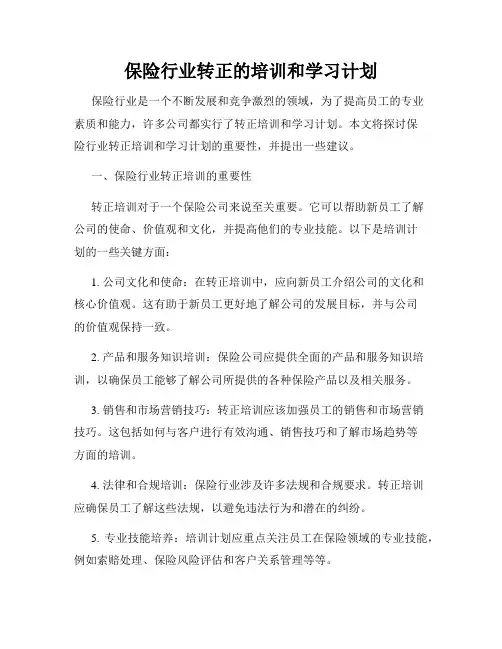 保险行业转正的培训和学习计划

保险行业是一个不断发展和竞争激烈的领域，为了提高员工的专业素质和能力，许多公司都实行了转正培训和学习计划。本文将探讨保险行业转正培训和学习计划的重要性，并提出一些建议。

一、保险行业转正培训的重要性

转正培训对于一个保险公司来说至关重要。它可以帮助新员工了解公司的使命、价值观和文化，并提高他们的专业技能。以下是培训计划的一些关键方面：

1. 公司文化和使命：在转正培训中，应向新员工介绍公司的文化和核心价值观。这有助于新员工更好地了解公司的发展目标，并与公司的价值观保持一致。

2. 产品和服务知识培训：保险公司应提供全面的产品和服务知识培训，以确保员工能够了解公司所提供的各种保险产品以及相关服务。

3. 销售和市场营销技巧：转正培训应该加强员工的销售和市场营销技巧。这包括如何与客户进行有效沟通、销售技巧和了解市场趋势等方面的培训。

4. 法律和合规培训：保险行业涉及许多法规和合规要求。转正培训应确保员工了解这些法规，以避免违法行为和潜在的纠纷。

5. 专业技能培养：培训计划应重点关注员工在保险领域的专业技能，例如索赔处理、保险风险评估和客户关系管理等等。